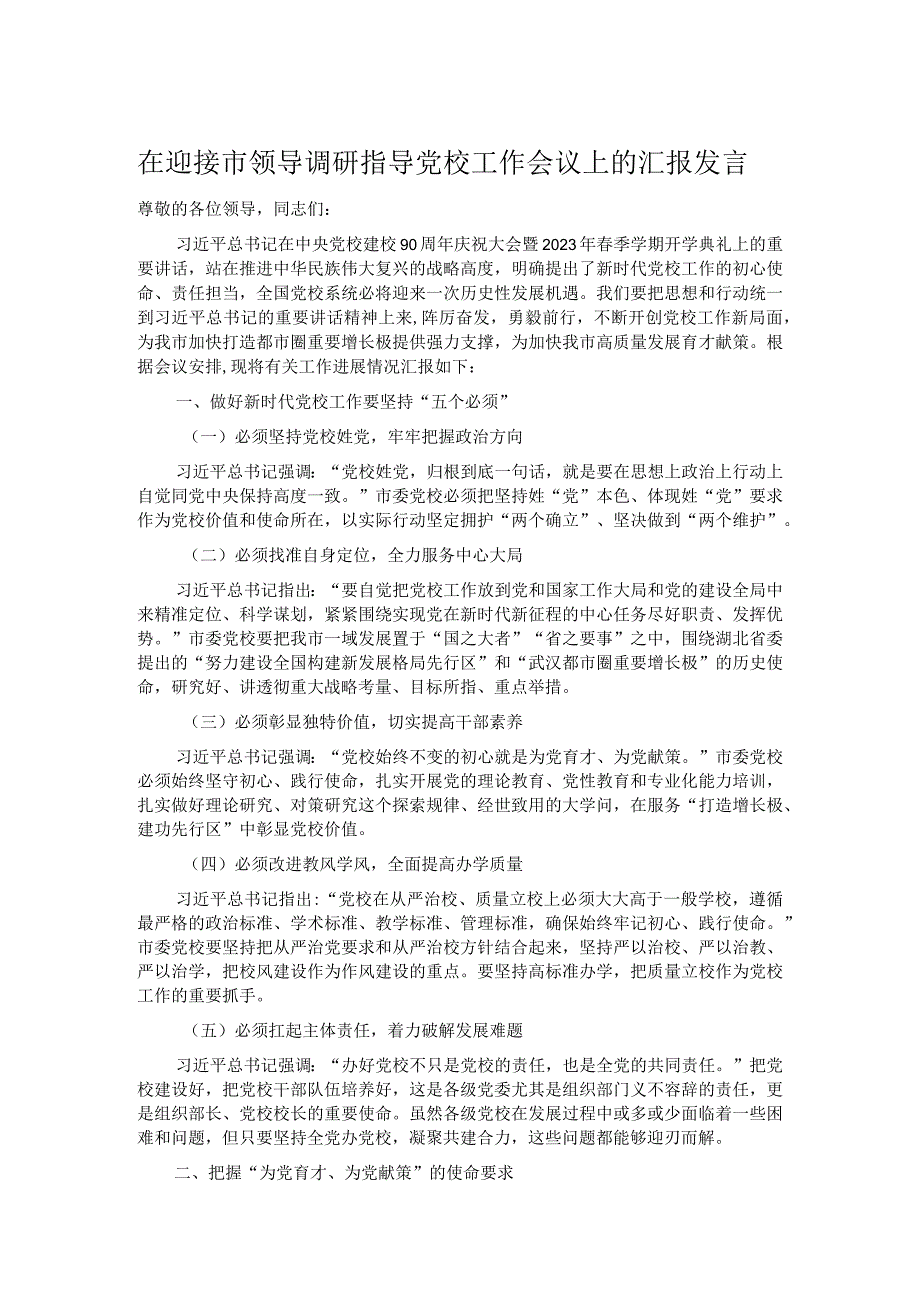 在迎接市领导调研指导党校工作会议上的汇报发言

尊敬的各位领导，同志们：

习近平总书记在中央党校建校90周年庆祝大会暨2023年春季学期开学典礼上的重要讲话，站在推进中华民族伟大复兴的战略高度，明确提出了新时代党校工作的初心使命、责任担当，全国党校系统必将迎来一次历史性发展机遇。我们要把思想和行动统一到习近平总书记的重要讲话精神上来，阵厉奋发，勇毅前行，不断开创党校工作新局面，为我市加快打造都市圈重要增长极提供强力支撑，为加快我市高质量发展育才献策。根据会议安排，现将有关工作进展情况汇报如下：

一、做好新时代党校工作要坚持“五个必须”

（一）必须坚持党校姓党，牢牢把握政治方向

习近平总书记强调：“党校姓党，归根到底一句话，就是要在思想上政治上行动上自觉同党中央保持高度一致。”市委党校必须把坚持姓“党”本色、体现姓“党”要求作为党校价值和使命所在，以实际行动坚定拥护“两个确立”、坚决做到“两个维护”。

（二）必须找准自身定位，全力服务中心大局

习近平总书记指出：“要自觉把党校工作放到党和国家工作大局和党的建设全局中来精准定位、科学谋划，紧紧围绕实现党在新时代新征程的中心任务尽好职责、发挥优势。”市委党校要把我市一域发展置于“国之大者”“省之要事”之中，围绕湖北省委提出的“努力建设全国构建新发展格局先行区”和“武汉都市圈重要增长极”的历史使命，研究好、讲透彻重大战略考量、目标所指、重点举措。

（三）必须彰显独特价值，切实提高干部素养

习近平总书记强调：“党校始终不变的初心就是为党育才、为党献策。”市委党校必须始终坚守初心、践行使命，扎实开展党的理论教育、党性教育和专业化能力培训，扎实做好理论研究、对策研究这个探索规律、经世致用的大学问，在服务“打造增长极、建功先行区”中彰显党校价值。

（四）必须改进教风学风，全面提高办学质量

习近平总书记指出：“党校在从严治校、质量立校上必须大大高于一般学校，遵循最严格的政治标准、学术标准、教学标准、管理标准，确保始终牢记初心、践行使命。”市委党校要坚持把从严治党要求和从严治校方针结合起来，坚持严以治校、严以治教、严以治学，把校风建设作为作风建设的重点。要坚持高标准办学，把质量立校作为党校工作的重要抓手。

（五）必须扛起主体责任，着力破解发展难题

习近平总书记强调：“办好党校不只是党校的责任，也是全党的共同责任。”把党校建设好，把党校干部队伍培养好，这是各级党委尤其是组织部门义不容辞的责任，更是组织部长、党校校长的重要使命。虽然各级党校在发展过程中或多或少面临着一些困难和问题，但只要坚持全党办党校，凝聚共建合力，这些问题都能够迎刃而解。

二、把握“为党育才、为党献策”的使命要求